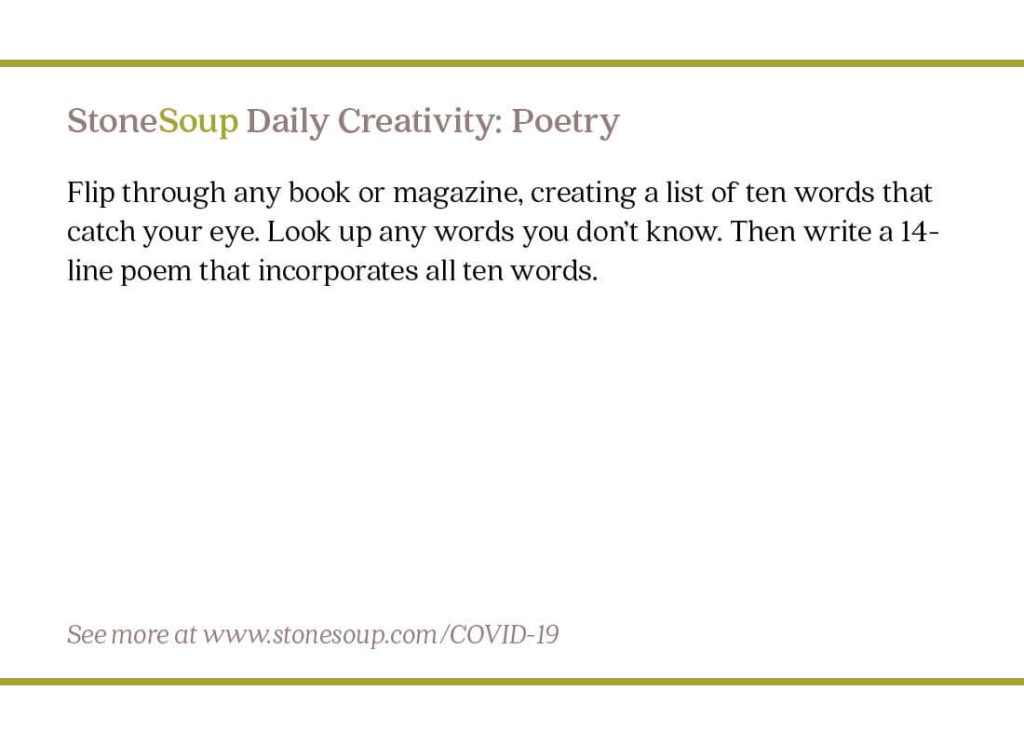 StoneSoup Daily Creativity: Poetry

Flip through any book or magazine, creating a list of ten words that catch your eye. Look up any words you don't know. Then write a 14-line poem that incorporates all ten words.

See more at www.stonesoup.com/COVID-19